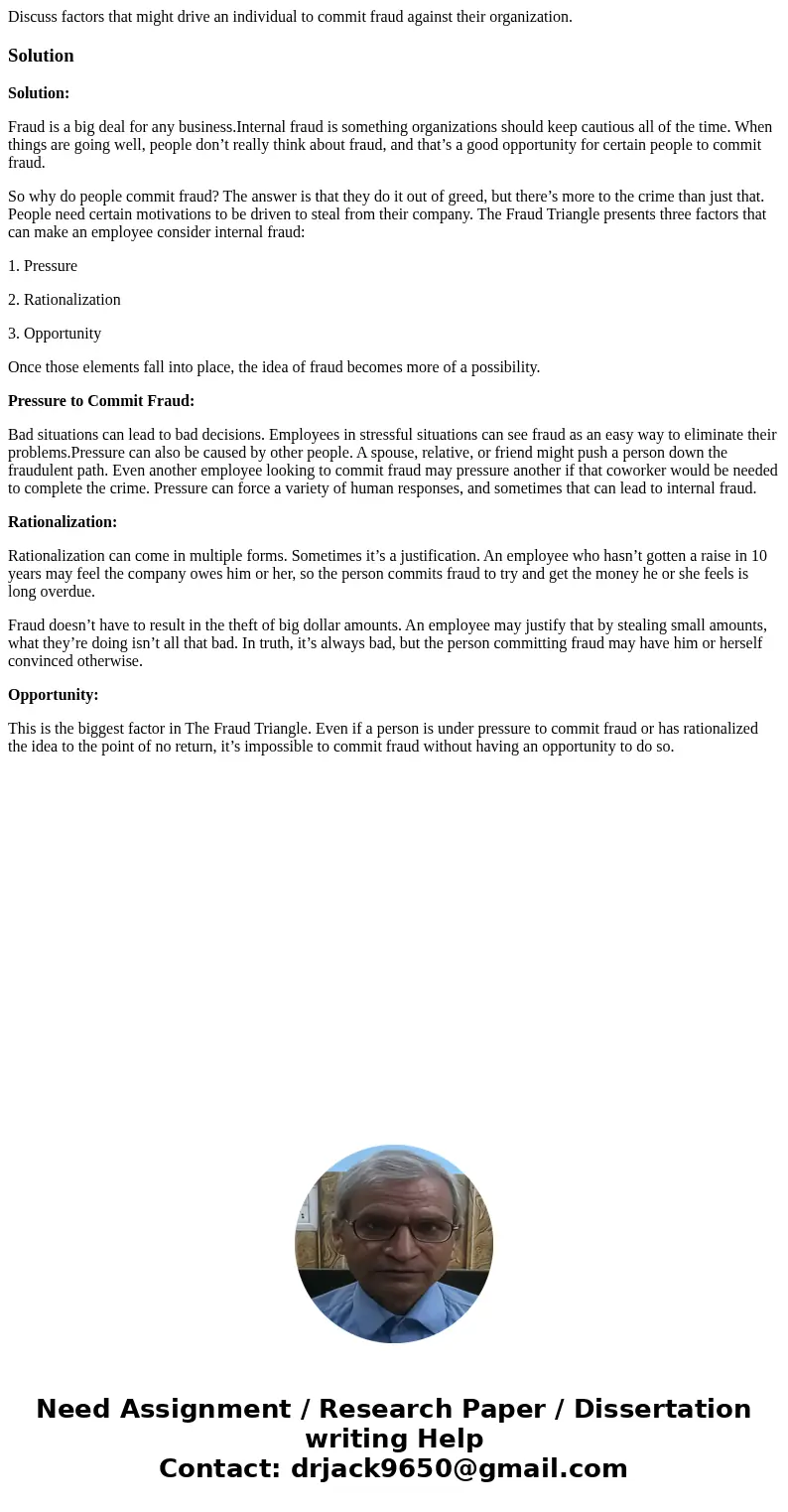 Discuss factors that might drive an individual to commit fraud against their organization.

Solution

Solution:

Fraud is a big deal for any business.Internal fraud is something organizations should keep cautious all of the time. When things are going well, people don’t really think about fraud, and that’s a good opportunity for certain people to commit fraud.

So why do people commit fraud? The answer is that they do it out of greed, but there’s more to the crime than just that. People need certain motivations to be driven to steal from their company. The Fraud Triangle presents three factors that can make an employee consider internal fraud:

1. Pressure

2. Rationalization

3. Opportunity

Once those elements fall into place, the idea of fraud becomes more of a possibility.

Pressure to Commit Fraud:

Bad situations can lead to bad decisions. Employees in stressful situations can see fraud as an easy way to eliminate their problems.Pressure can also be caused by other people. A spouse, relative, or friend might push a person down the fraudulent path. Even another employee looking to commit fraud may pressure another if that coworker would be needed to complete the crime. Pressure can force a variety of human responses, and sometimes that can lead to internal fraud.

Rationalization:

Rationalization can come in multiple forms. Sometimes it’s a justification. An employee who hasn’t gotten a raise in 10 years may feel the company owes him or her, so the person commits fraud to try and get the money he or she feels is long overdue.

Fraud doesn’t have to result in the theft of big dollar amounts. An employee may justify that by stealing small amounts, what they’re doing isn’t all that bad. In truth, it’s always bad, but the person committing fraud may have him or herself convinced otherwise.

Opportunity:

This is the biggest factor in The Fraud Triangle. Even if a person is under pressure to commit fraud or has rationalized the idea to the point of no return, it’s impossible to commit fraud without having an opportunity to do so.

Need Assignment / Research Paper / Dissertation writing Help
Contact: drjack9650@gmail.com